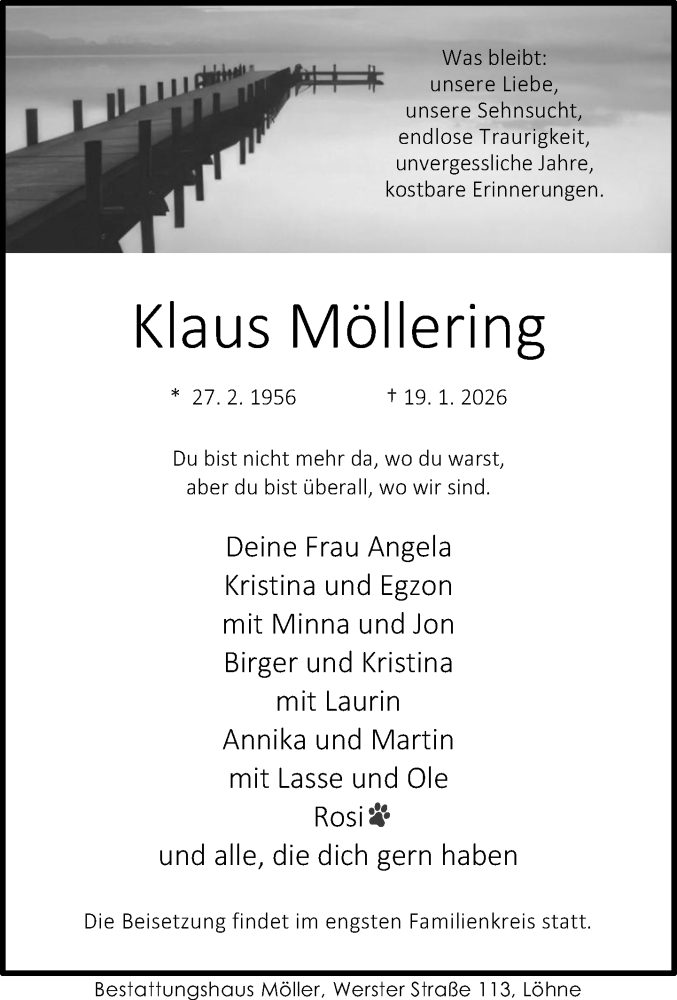 Was bleibt:
unsere Liebe,
unsere Sehnsucht,
endlose Traurigkeit,
unvergessliche Jahre,
kostbare Erinnerungen.

Klaus Möllering

* 27. 2. 1956 † 19. 1. 2026

Du bist nicht mehr da, wo du warst,
aber du bist überall, wo wir sind.

Deine Frau Angela
Kristina und Egzon
mit Minna und Jon
Birger und Kristina
mit Laurin
Annika und Martin
mit Lasse und Ole
Rosi
und alle, die dich gern haben

Die Beisetzung findet im engsten Familienkreis statt.

Bestattungshaus Möller, Werster Straße 113, Löhne